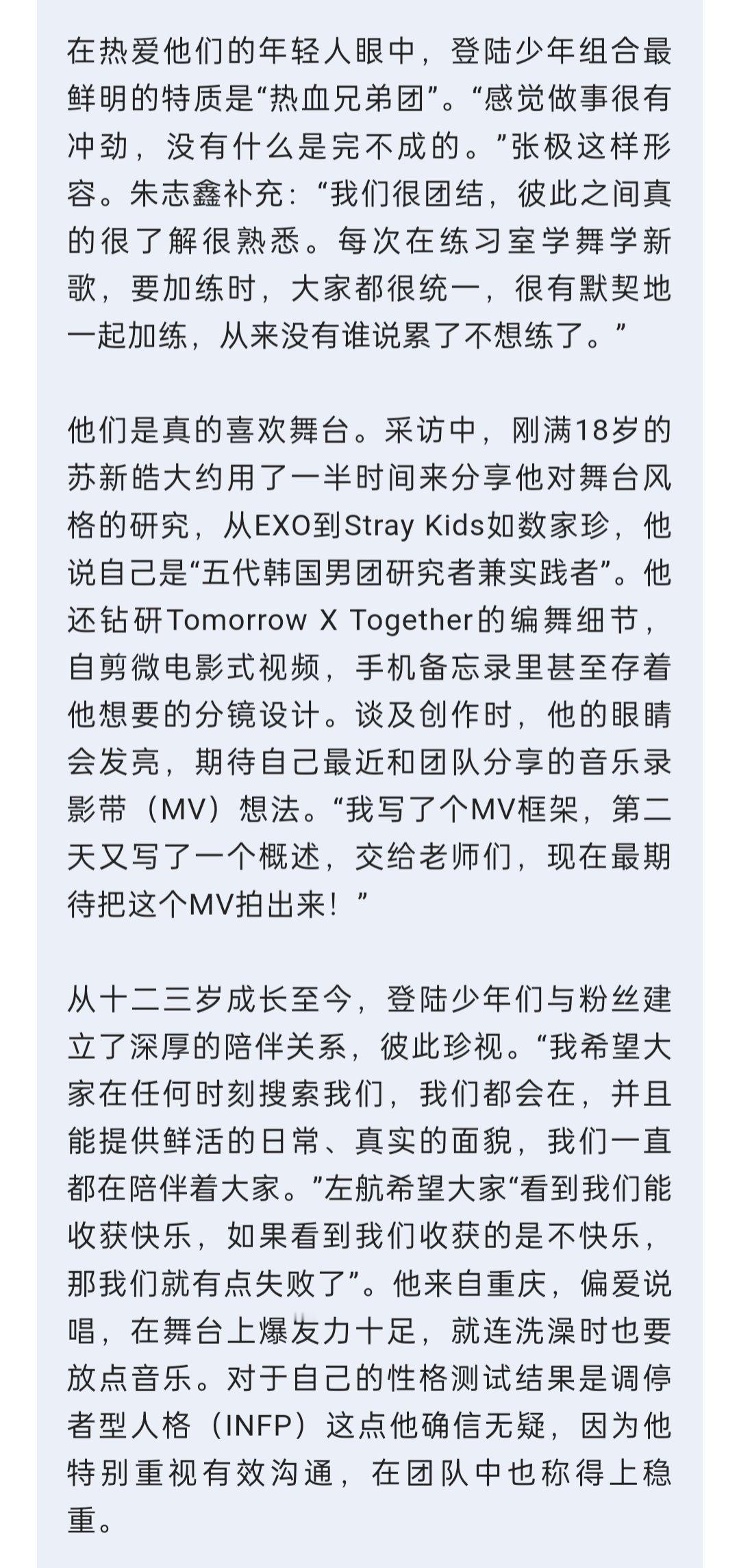 在热爱他们的年轻人眼中，登陆少年组合最鲜明的特质是“热血兄弟团”。“感觉做事很有冲劲，没有什么是完不成的。”张极这样形容。朱志鑫补充：“我们很团结，彼此之间真的很了解很熟悉。每次在练习室学舞学新歌，要加练时，大家都很统一，很有默契地一起加练，从来没有谁说累了不想练了。”

他们是真的喜欢舞台。采访中，刚满18岁的苏新皓大约用了一半时间来分享他对舞台风格的研究，从EXO到Stray Kids如数家珍，他说自己是“五代韩国男团研究者兼实践者”。他还钻研Tomorrow X Together的编舞细节，自剪微电影式视频，手机备忘录里甚至存着他想要的分镜设计。谈及创作时，他的眼睛会发亮，期待自己最近和团队分享的音乐录影带（MV）想法。“我写了个MV框架，第二天又写了一个概述，交给老师们，现在最期待把这个MV拍出来！”

从十二三岁成长至今，登陆少年们与粉丝建立了深厚的陪伴关系，彼此珍视。“我希望大家在任何时刻搜索我们，我们都会在，并且能提供鲜活的日常、真实的面貌，我们一直都在陪伴着大家。”左航希望大家“看到我们能收获快乐，如果看到我们收获的是不快乐，那我们就有点失败了”。他来自重庆，偏爱说唱，在舞台上爆发力十足，就连洗澡时也要放点音乐。对于自己的性格测试结果是调停者型人格（INFP）这点他确信无疑，因为他特别重视有效沟通，在团队中也称得上稳重。